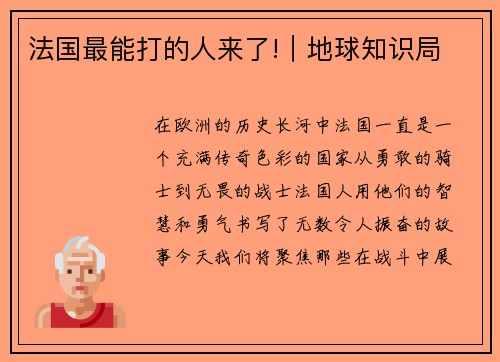 法国最能打的人来了! | 地球知识局

在欧洲的历史长河中法国一直是一个充满传奇色彩的国家从勇敢的骑士到无畏的战士法国人用他们的智慧和勇气书写了无数令人振奋的故事今天我们将聚焦那些在战斗中展